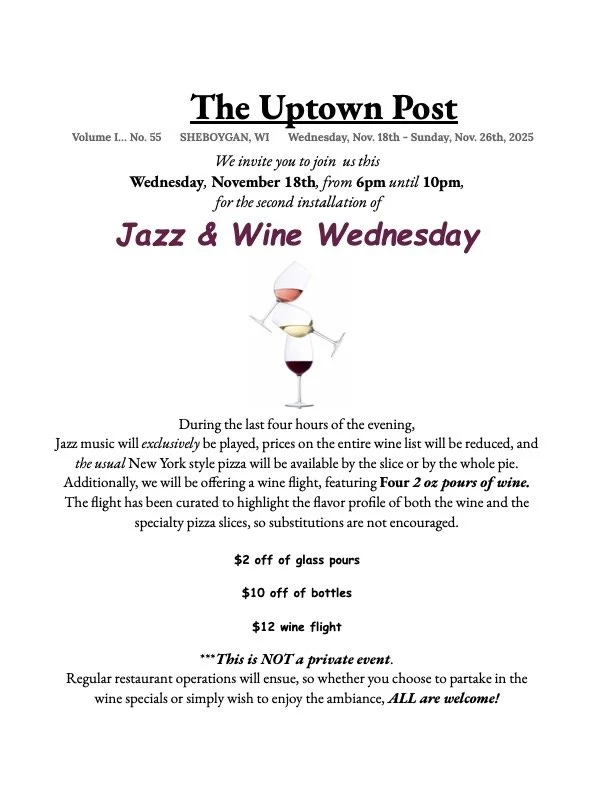 The Uptown Post

Volume I... No. 55   SHEBOYGAN, WI   Wednesday, Nov. 18th - Sunday, Nov. 26th, 2025

We invite you to join us this
Wednesday, November 18th, from 6pm until 10pm,
for the second installation of

Jazz & Wine Wednesday

During the last four hours of the evening, Jazz music will exclusively be played, prices on the entire wine list will be reduced, and the usual New York style pizza will be available by the slice or by the whole pie. Additionally, we will be offering a wine flight, featuring Four 2 oz pours of wine. The flight has been curated to highlight the flavor profile of both the wine and the specialty pizza slices, so substitutions are not encouraged.

$2 off of glass pours

$10 off of bottles

$12 wine flight

***This is NOT a private event.
Regular restaurant operations will ensue, so whether you choose to partake in the wine specials or simply wish to enjoy the ambiance, ALL are welcome!